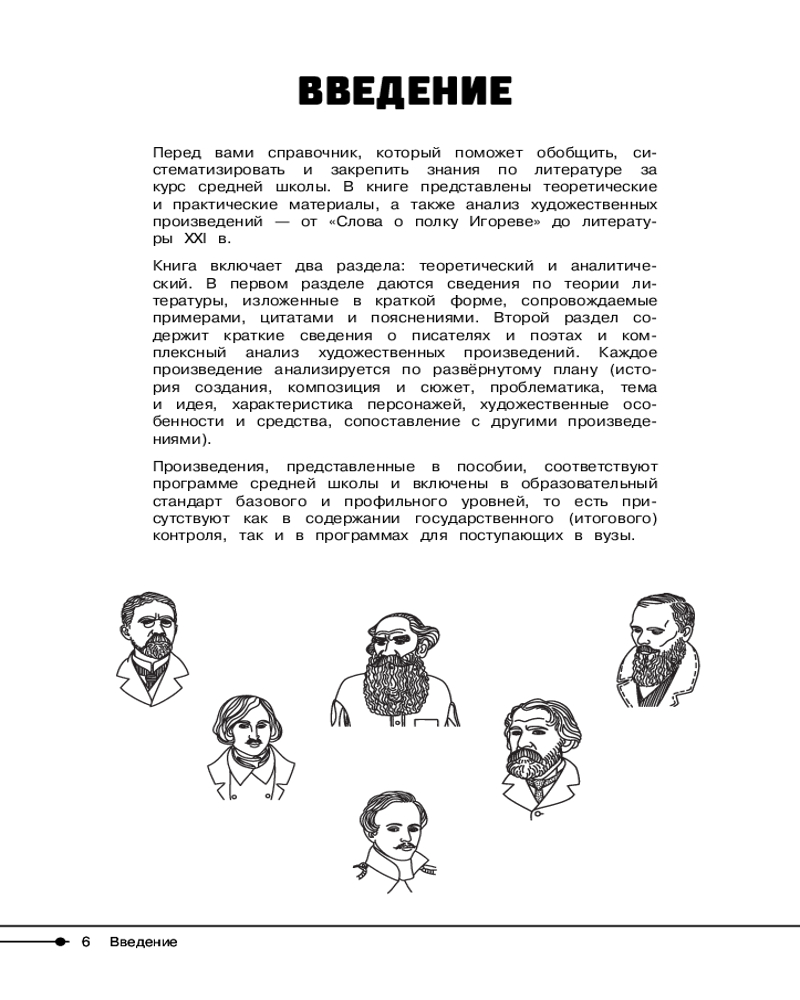 ВВЕДЕНИЕ

Перед вами справочник, который поможет обобщить, систематизировать и закрепить знания по литературе за курс средней школы. В книге представлены теоретические и практические материалы, а также анализ художественных произведений — от «Слова о полку Игореве» до литературы XXI в.

Книга включает два раздела: теоретический и аналитический. В первом разделе даются сведения по теории литературы, изложенные в краткой форме, сопровождаемые примерами, цитатами и пояснениями. Второй раздел содержит краткие сведения о писателях и поэтах и комплексный анализ художественных произведений. Каждое произведение анализируется по развёрнутому плану (история создания, композиция и сюжет, проблематика, тема и идея, характеристика персонажей, художественные особенности и средства, сопоставление с другими произведениями).

Произведения, представленные в пособии, соответствуют программе средней школы и включены в образовательный стандарт базового и профильного уровней, то есть присутствуют как в содержании государственного (итогового) контроля, так и в программах для поступающих в вузы.

6 Введение